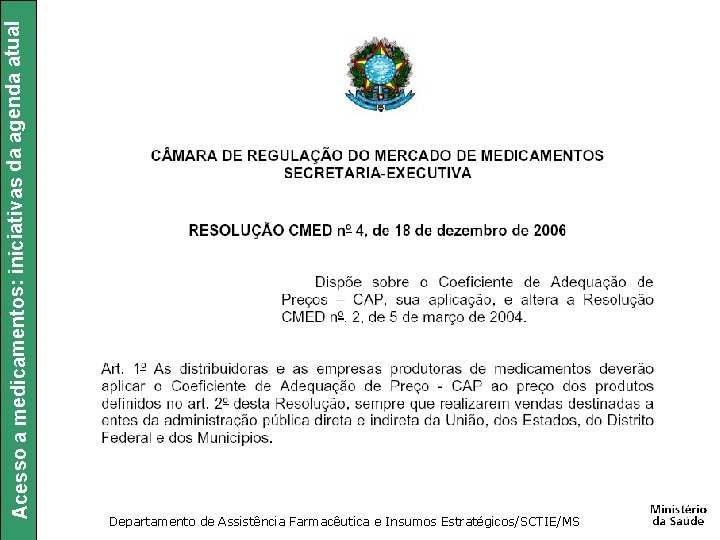 Acesso a medicamentos: iniciativas da agenda atual

CÂMARA DE REGULAÇÃO DO MERCADO DE MEDICAMENTOS
SECRETARIA-EXECUTIVA

RESOLUÇÃO CMED nº 4, de 18 de dezembro de 2006

Dispõe sobre o Coeficiente de Adequação de Preços – CAP, sua aplicação, e altera a Resolução CMED nº. 2, de 5 de março de 2004.

Art. 1º As distribuidoras e as empresas produtoras de medicamentos deverão aplicar o Coeficiente de Adequação de Preço - CAP ao preço dos produtos definidos no art. 2º desta Resolução, sempre que realizarem vendas destinadas a entes da administração pública direta e indireta da União, dos Estados, do Distrito Federal e dos Municípios.

Departamento de Assistência Farmacêutica e Insumos Estratégicos/SCTIE/MS

Ministério da Saúde